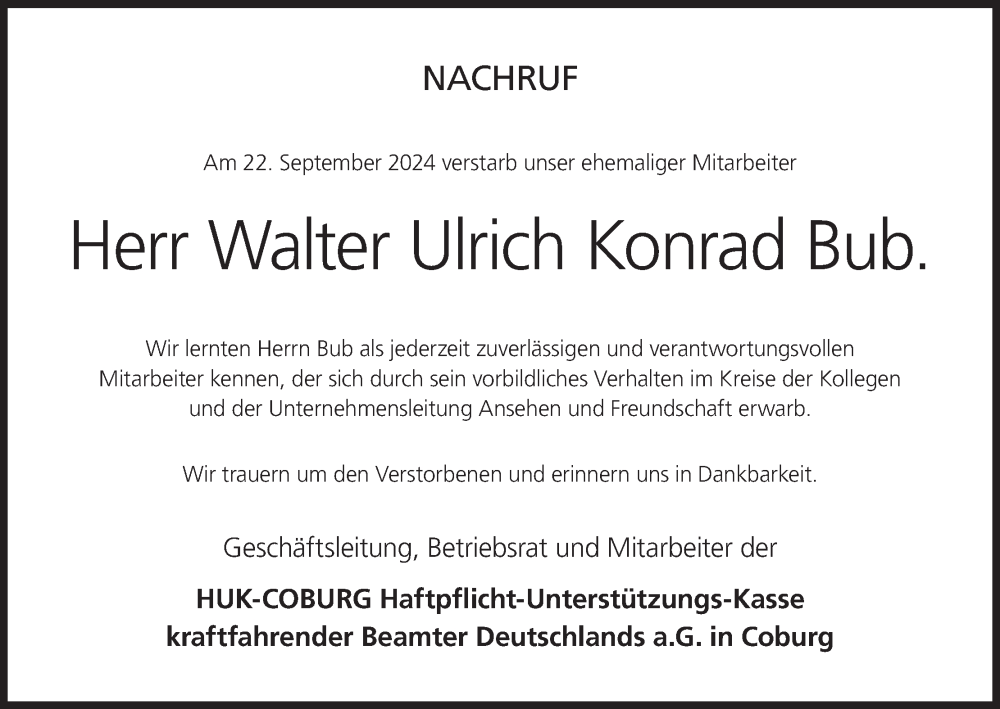 NACHRUF

Am 22. September 2024 verstarb unser ehemaliger Mitarbeiter

Herr Walter Ulrich Konrad Bub.

Wir lernten Herrn Bub als jederzeit zuverlässigen und verantwortungsvollen Mitarbeiter kennen, der sich durch sein vorbildliches Verhalten im Kreise der Kollegen und der Unternehmensleitung Ansehen und Freundschaft erwarb.

Wir trauern um den Verstorbenen und erinnern uns in Dankbarkeit.

Geschäftsleitung, Betriebsrat und Mitarbeiter der

HUK-COBURG Haftpflicht-Unterstützungs-Kasse
kraftfahrender Beamter Deutschlands a.G. in Coburg